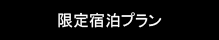 限定宿泊プラン